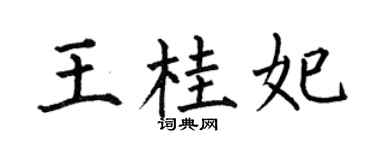 王桂妃
词典网